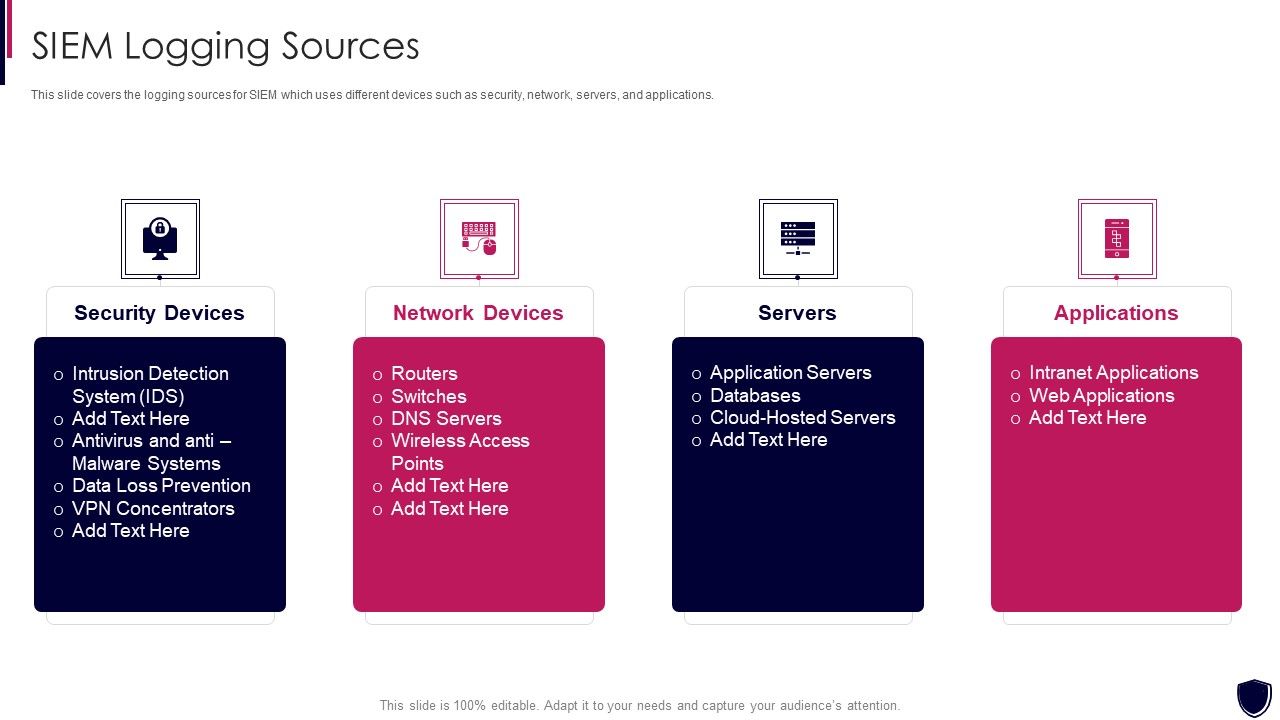 SIEM Logging Sources

This slide covers the logging sources for SIEM which uses different devices such as security, network, servers, and applications.

Security Devices

o Intrusion Detection System (IDS)
o Add Text Here
o Antivirus and anti – Malware Systems
o Data Loss Prevention
o VPN Concentrators
o Add Text Here

Network Devices

o Routers
o Switches
o DNS Servers
o Wireless Access Points
o Add Text Here
o Add Text Here

Servers

o Application Servers
o Databases
o Cloud-Hosted Servers
o Add Text Here

Applications

o Intranet Applications
o Web Applications
o Add Text Here

This slide is 100% editable. Adapt it to your needs and capture your audience's attention.